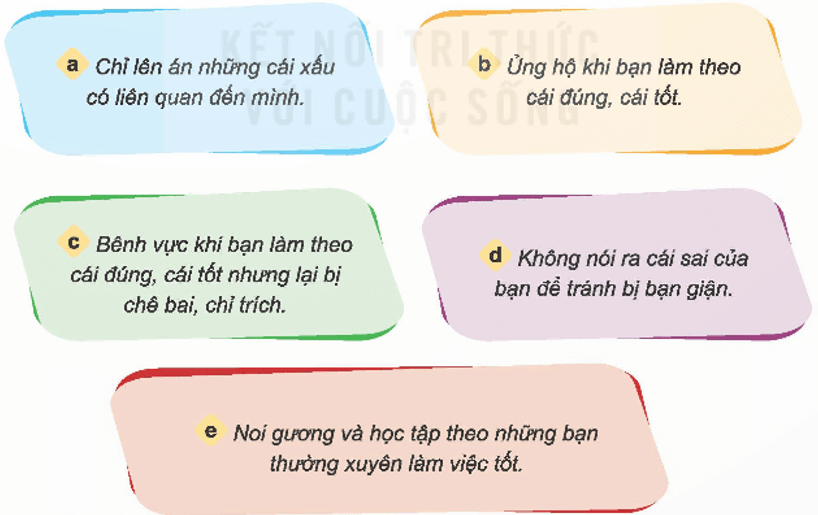 KẾT NỐI TRI THỨC VỚI CUỘC SỐNG

a Chỉ lên án những cái xấu có liên quan đến mình.

b Ủng hộ khi bạn làm theo cái đúng, cái tốt.

c Bênh vực khi bạn làm theo cái đúng, cái tốt nhưng lại bị chê bai, chỉ trích.

d Không nói ra cái sai của bạn để tránh bị bạn giận.

e Noi gương và học tập theo những bạn thường xuyên làm việc tốt.